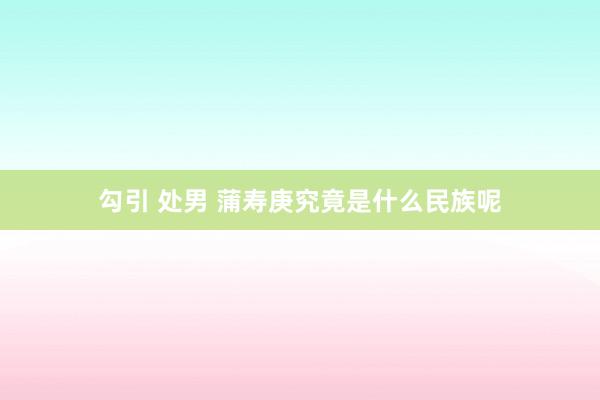 勾引 处男 蒲寿庚究竟是什么民族呢